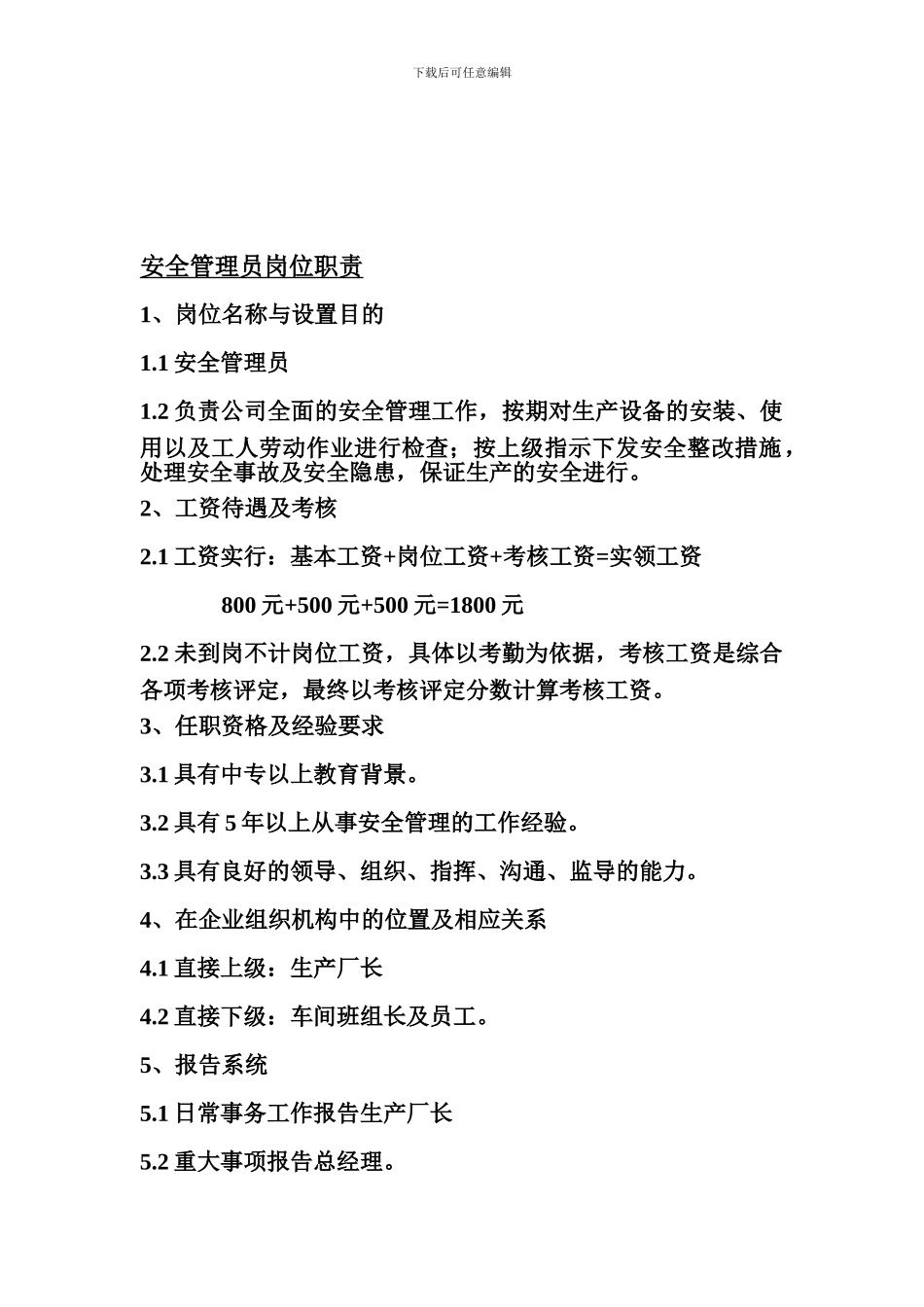 下载后可任意编辑

安全管理员岗位职责

1、岗位名称与设置目的

1.1 安全管理员

1.2 负责公司全面的安全管理工作，按期对生产设备的安装、使用以及工人劳动作业进行检查；按上级指示下发安全整改措施，处理安全事故及安全隐患，保证生产的安全进行。

2、工资待遇及考核

2.1 工资实行：基本工资+岗位工资+考核工资=实领工资

800 元+500 元+500 元=1800 元

2.2 未到岗不计岗位工资，具体以考勤为依据，考核工资是综合各项考核评定，最终以考核评定分数计算考核工资。

3、任职资格及经验要求

3.1 具有中专以上教育背景。

3.2 具有 5 年以上从事安全管理的工作经验。

3.3 具有良好的领导、组织、指挥、沟通、监导的能力。

4、在企业组织机构中的位置及相应关系

4.1 直接上级：生产厂长

4.2 直接下级：车间班组长及员工。

5、报告系统

5.1 日常事务工作报告生产厂长

5.2 重大事项报告总经理。